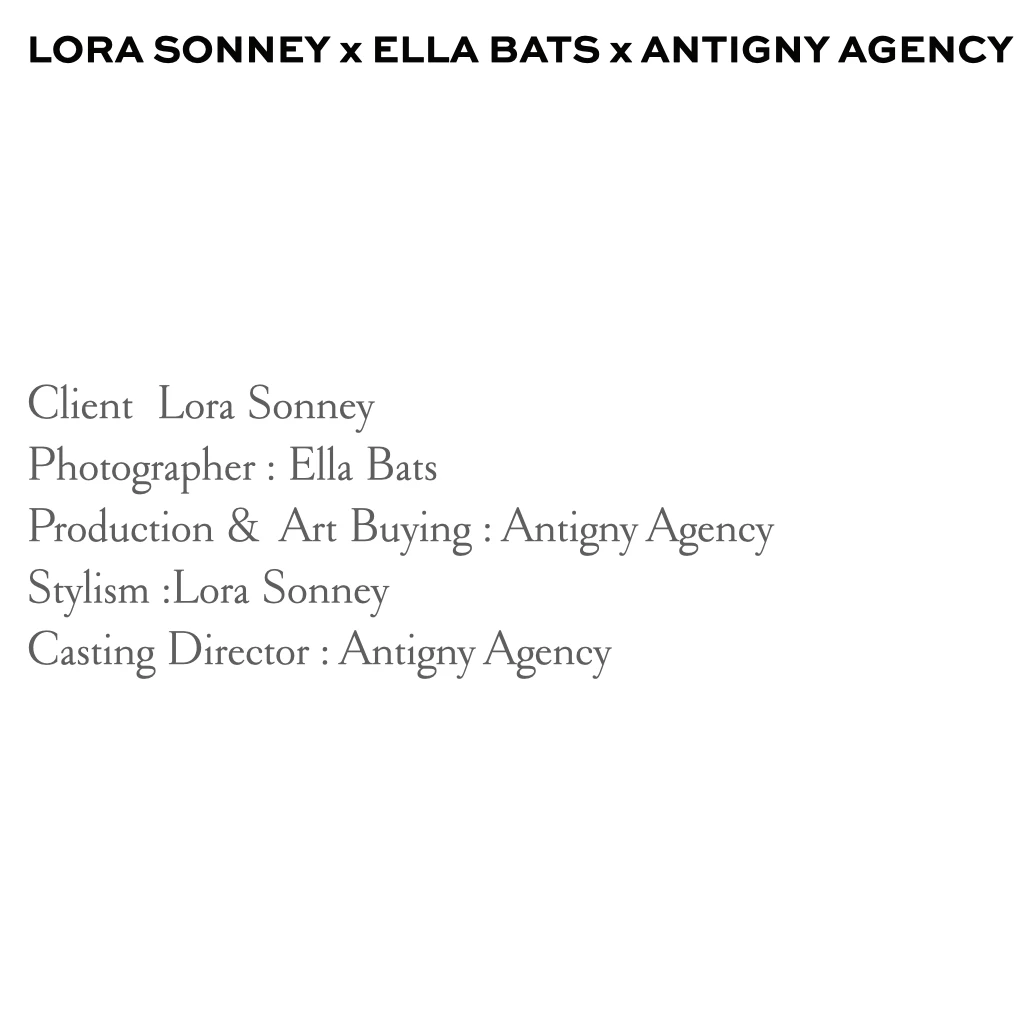 LORA SONNEY x ELLA BATS x ANTIGNY AGENCY

Client Lora Sonney
Photographer : Ella Bats
Production & Art Buying : Antigny Agency
Stylism :Lora Sonney
Casting Director : Antigny Agency